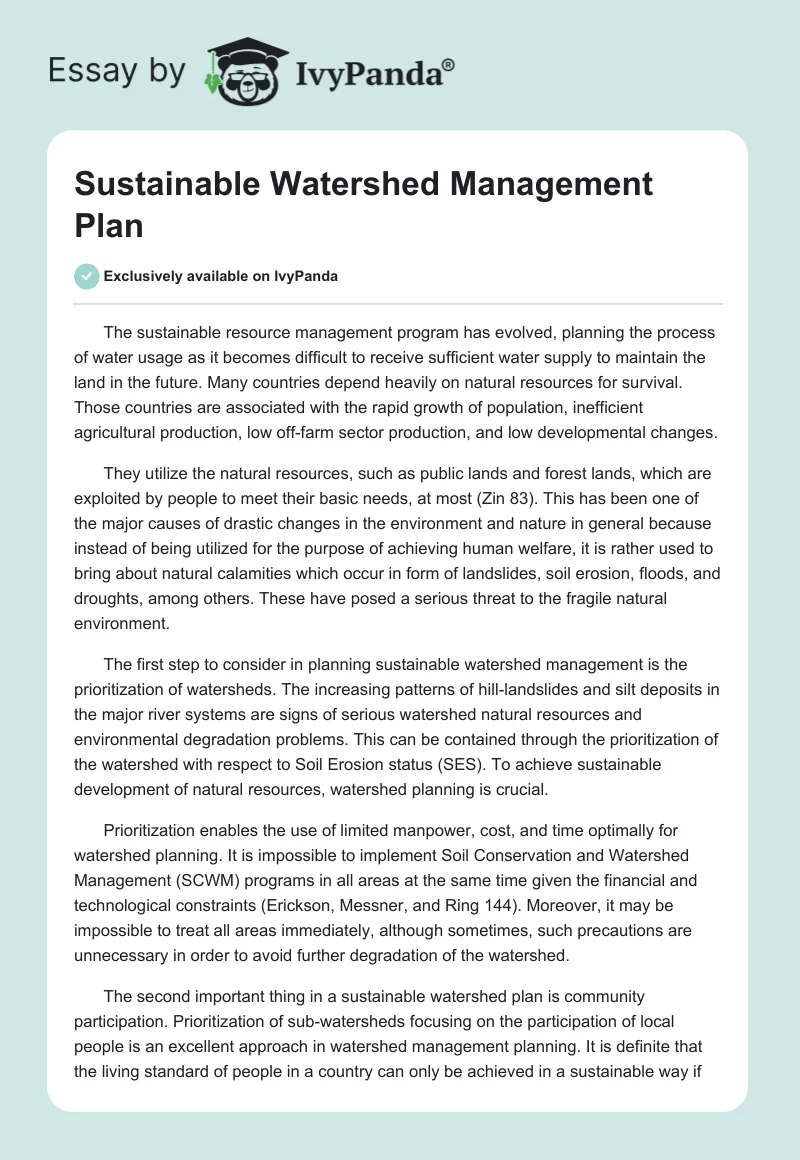 Essay by IvyPanda®

Sustainable Watershed Management Plan

Exclusively available on IvyPanda

The sustainable resource management program has evolved, planning the process of water usage as it becomes difficult to receive sufficient water supply to maintain the land in the future. Many countries depend heavily on natural resources for survival. Those countries are associated with the rapid growth of population, inefficient agricultural production, low off-farm sector production, and low developmental changes.

They utilize the natural resources, such as public lands and forest lands, which are exploited by people to meet their basic needs, at most (Zin 83). This has been one of the major causes of drastic changes in the environment and nature in general because instead of being utilized for the purpose of achieving human welfare, it is rather used to bring about natural calamities which occur in form of landslides, soil erosion, floods, and droughts, among others. These have posed a serious threat to the fragile natural environment.

The first step to consider in planning sustainable watershed management is the prioritization of watersheds. The increasing patterns of hill-landslides and silt deposits in the major river systems are signs of serious watershed natural resources and environmental degradation problems. This can be contained through the prioritization of the watershed with respect to Soil Erosion status (SES). To achieve sustainable development of natural resources, watershed planning is crucial.

Prioritization enables the use of limited manpower, cost, and time optimally for watershed planning. It is impossible to implement Soil Conservation and Watershed Management (SCWM) programs in all areas at the same time given the financial and technological constraints (Erickson, Messner, and Ring 144). Moreover, it may be impossible to treat all areas immediately, although sometimes, such precautions are unnecessary in order to avoid further degradation of the watershed.

The second important thing in a sustainable watershed plan is community participation. Prioritization of sub-watersheds focusing on the participation of local people is an excellent approach in watershed management planning. It is definite that the living standard of people in a country can only be achieved in a sustainable way if